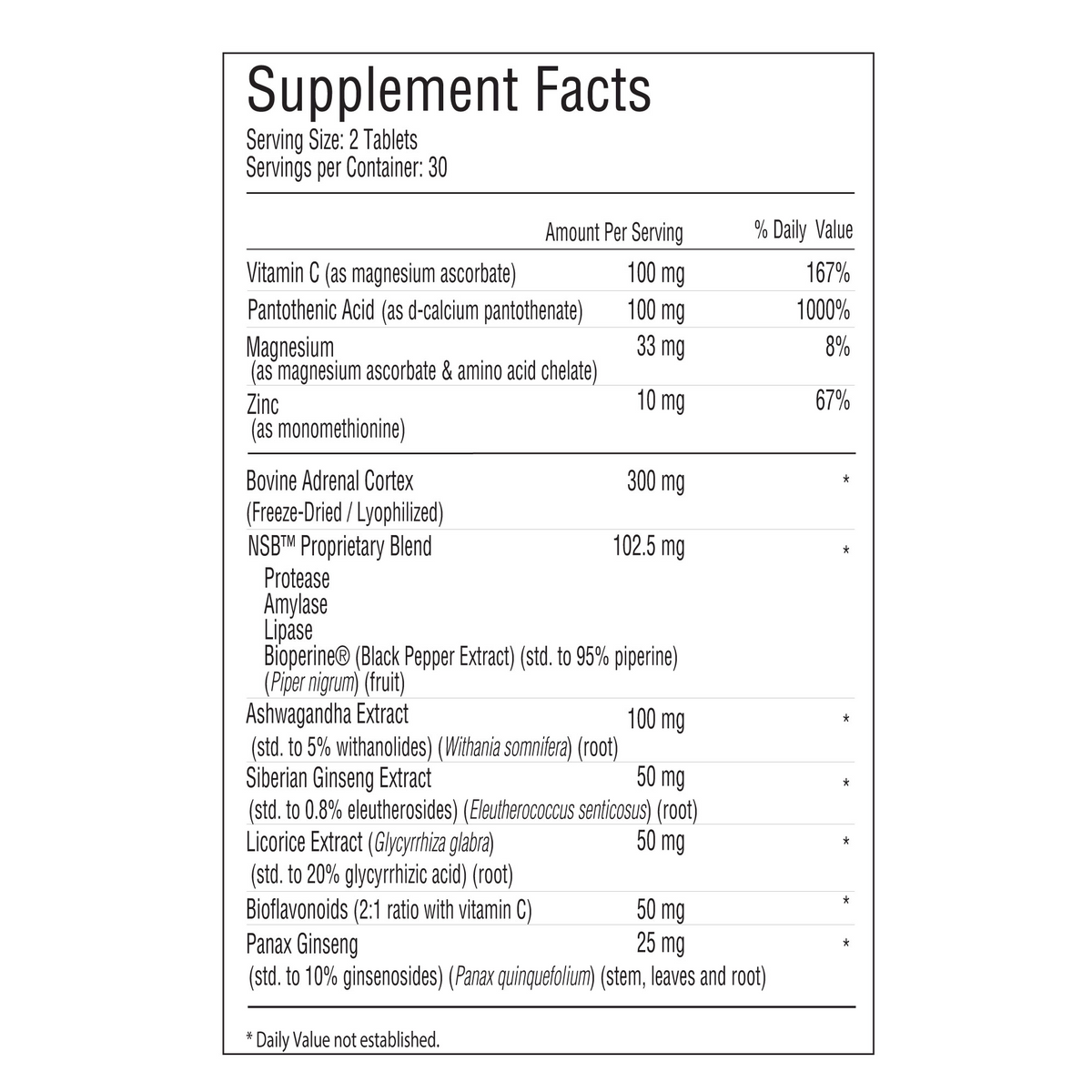 Supplement Facts
Serving Size: 2 Tablets
Servings per Container: 30

| | Amount Per Serving | % Daily Value |
|---|---|---|
| Vitamin C (as magnesium ascorbate) | 100 mg | 167% |
| Pantothenic Acid (as d-calcium pantothenate) | 100 mg | 1000% |
| Magnesium (as magnesium ascorbate & amino acid chelate) | 33 mg | 8% |
| Zinc (as monomethionine) | 10 mg | 67% |
| Bovine Adrenal Cortex (Freeze-Dried / Lyophilized) | 300 mg | * |
| NSB™ Proprietary Blend Protease Amylase Lipase Bioperine® (Black Pepper Extract) (std. to 95% piperine) (Piper nigrum) (fruit) | 102.5 mg | * |
| Ashwagandha Extract (std. to 5% withanolides) (Withania somnifera) (root) | 100 mg | * |
| Siberian Ginseng Extract (std. to 0.8% eleutherosides) (Eleutherococcus senticosus) (root) | 50 mg | * |
| Licorice Extract (Glycyrrhiza glabra) (std. to 20% glycyrrhizic acid) (root) | 50 mg | * |
| Bioflavonoids (2:1 ratio with vitamin C) | 50 mg | * |
| Panax Ginseng (std. to 10% ginsenosides) (Panax quinquefolium) (stem, leaves and root) | 25 mg | * |

* Daily Value not established.